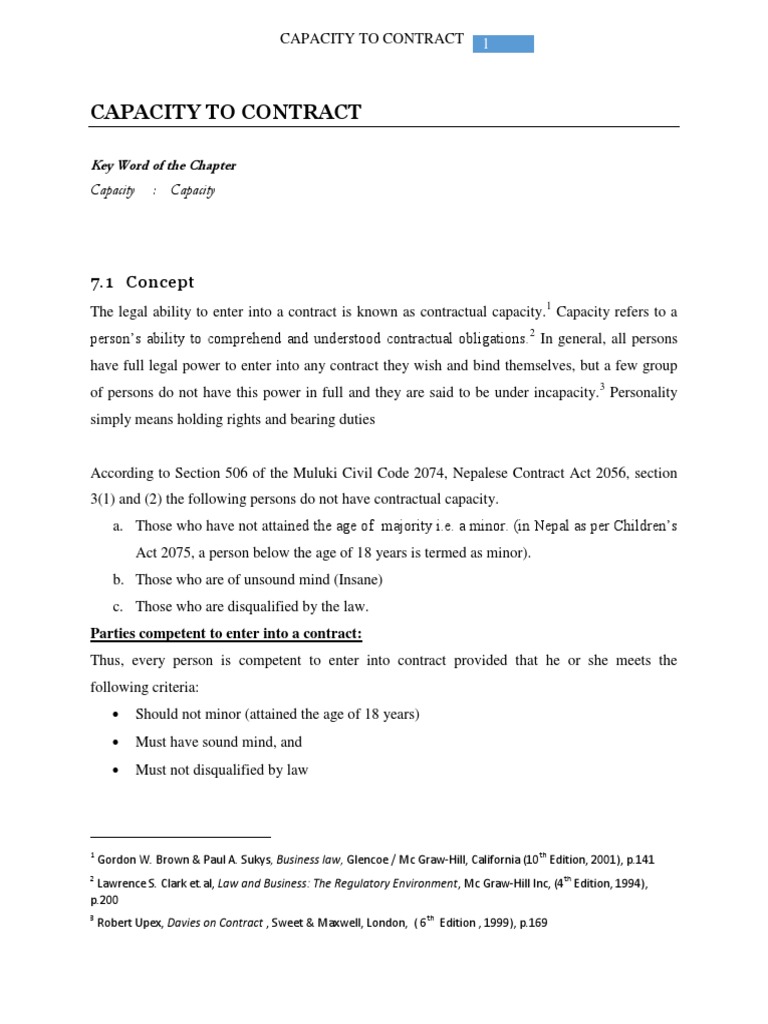 CAPACITY TO CONTRACT 1

CAPACITY TO CONTRACT

Key Word of the Chapter
Capacity : Capacity

7.1 Concept

The legal ability to enter into a contract is known as contractual capacity.$^1$ Capacity refers to a person's ability to comprehend and understood contractual obligations.$^2$ In general, all persons have full legal power to enter into any contract they wish and bind themselves, but a few group of persons do not have this power in full and they are said to be under incapacity.$^3$ Personality simply means holding rights and bearing duties

According to Section 506 of the Muluki Civil Code 2074, Nepalese Contract Act 2056, section 3(1) and (2) the following persons do not have contractual capacity.

a. Those who have not attained the age of majority i.e. a minor. (in Nepal as per Children's Act 2075, a person below the age of 18 years is termed as minor).
b. Those who are of unsound mind (Insane)
c. Those who are disqualified by the law.

Parties competent to enter into a contract:

Thus, every person is competent to enter into contract provided that he or she meets the following criteria:

• Should not minor (attained the age of 18 years)
• Must have sound mind, and
• Must not disqualified by law

$^1$ Gordon W. Brown & Paul A. Sukys, Business law, Glencoe / Mc Graw-Hill, California (10$^{th}$ Edition, 2001), p.141
$^2$ Lawrence S. Clark et. al, Law and Business: The Regulatory Environment, Mc Graw-Hill Inc, (4$^{th}$ Edition, 1994), p.200
$^3$ Robert Upex, Davies on Contract , Sweet & Maxwell, London, ( 6$^{th}$ Edition , 1999), p.169